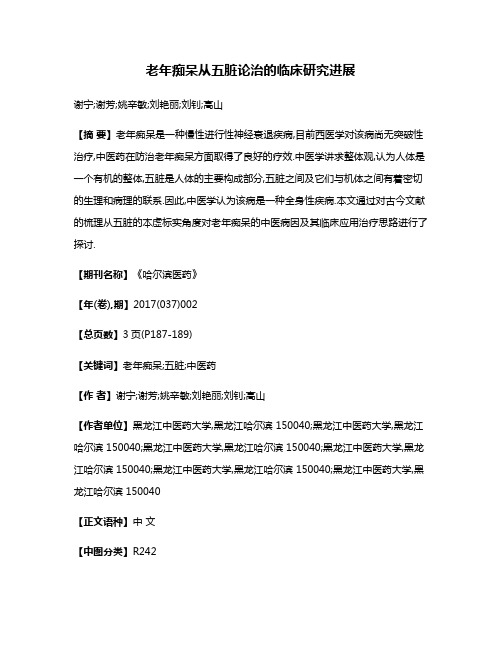 老年痴呆从五脏论治的临床研究进展

谢宁;谢芳;姚辛敏;刘艳丽;刘钊;高山

【摘 要】老年痴呆是一种慢性进行性神经衰退疾病,目前西医学对该病尚无突破性治疗,中医药在防治老年痴呆方面取得了良好的疗效.中医学讲求整体观,认为人体是一个有机的整体,五脏是人体的主要构成部分,五脏之间及它们与机体之间有着密切的生理和病理的联系.因此,中医学认为该病是一种全身性疾病.本文通过对古今文献的梳理从五脏的本虚标实角度对老年痴呆的中医病因及其临床应用治疗思路进行了探讨.

【期刊名称】《哈尔滨医药》

【年(卷),期】2017(037)002

【总页数】3 页(P187-189)

【关键词】老年痴呆;五脏;中医药

【作 者】谢宁;谢芳;姚辛敏;刘艳丽;刘钊;高山

【作者单位】黑龙江中医药大学,黑龙江哈尔滨 150040;黑龙江中医药大学,黑龙江哈尔滨 150040;黑龙江中医药大学,黑龙江哈尔滨 150040;黑龙江中医药大学,黑龙江哈尔滨 150040;黑龙江中医药大学,黑龙江哈尔滨 150040;黑龙江中医药大学,黑龙江哈尔滨 150040

【正文语种】中 文

【中图分类】R242